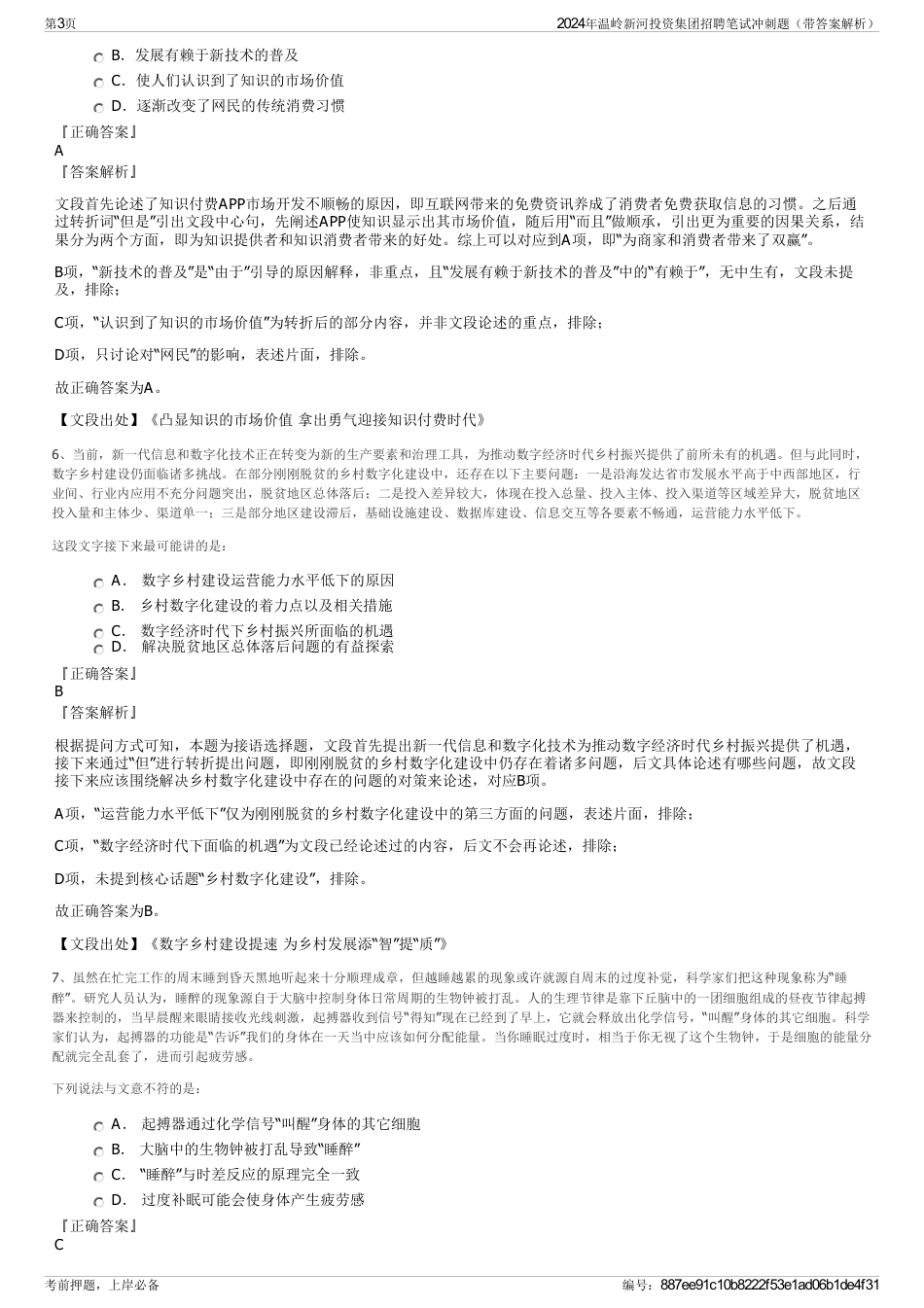 第3页

2024年温岭新河投资集团招聘笔试冲刺题（带答案解析）

B. 发展有赖于新技术的普及

C. 使人们认识到了知识的市场价值

D. 逐渐改变了网民的传统消费习惯

『正确答案』
A
『答案解析』

文段首先论述了知识付费APP市场开发不顺畅的原因，即互联网带来的免费资讯养成了消费者免费获取信息的习惯。之后通过转折词“但是”引出文段中心句，先阐述APP使知识显示出其市场价值，随后用“而且”做顺承，引出更为重要的因果关系，结果分为两个方面，即为知识提供者和知识消费者带来的好处。综上可以对应到A项，即“为商家和消费者带来了双赢”。

B项，“新技术的普及”是“由于”引导的原因解释，非重点，且“发展有赖于新技术的普及”中的“有赖于”，无中生有，文段未提及，排除；

C项，“认识到了知识的市场价值”为转折后的部分内容，并非文段论述的重点，排除；

D项，只讨论对“网民”的影响，表述片面，排除。

故正确答案为A。

【文段出处】《凸显知识的市场价值 拿出勇气迎接知识付费时代》

6、当前，新一代信息和数字化技术正在转变为新的生产要素和治理工具，为推动数字经济时代乡村振兴提供了前所未有的机遇。但与此同时，数字乡村建设仍面临诸多挑战。在部分刚刚脱贫的乡村数字化建设中，还存在以下主要问题：一是沿海发达省市发展水平高于中西部地区，行业间、行业内应用不充分问题突出，脱贫地区总体落后；二是投入差异较大，体现在投入总量、投入主体、投入渠道等区域差异大，脱贫地区投入量和主体少、渠道单一；三是部分地区建设滞后，基础设施建设、数据库建设、信息交互等各要素不畅通，运营能力水平低下。

这段文字接下来最可能讲的是：

A． 数字乡村建设运营能力水平低下的原因

B． 乡村数字化建设的着力点以及相关措施

C． 数字经济时代下乡村振兴所面临的机遇

D． 解决脱贫地区总体落后问题的有益探索

『正确答案』
B
『答案解析』

根据提问方式可知，本题为接语选择题，文段首先提出新一代信息和数字化技术为推动数字经济时代乡村振兴提供了机遇，接下来通过“但”进行转折提出问题，即刚刚脱贫的乡村数字化建设中仍存在着诸多问题，后文具体论述有哪些问题，故文段接下来应该围绕解决乡村数字化建设中存在的问题的对策来论述，对应B项。

A项，“运营能力水平低下”仅为刚刚脱贫的乡村数字化建设中的第三方面的问题，表述片面，排除；

C项，“数字经济时代下面临的机遇”为文段已经论述过的内容，后文不会再论述，排除；

D项，未提到核心话题“乡村数字化建设”，排除。

故正确答案为B。

【文段出处】《数字乡村建设提速 为乡村发展添“智”提“质”》

7、虽然在忙完工作的周末睡到昏天黑地听起来十分顺理成章，但越睡越累的现象或许就源自周末的过度补觉，科学家们把这种现象称为“睡醉”。研究人员认为，睡醉的现象源自于大脑中控制身体日常周期的生物钟被打乱。人的生理节律是靠下丘脑中的一团细胞组成的昼夜节律起搏器来控制的，当早晨醒来眼睛接收光线刺激，起搏器收到信号“得知”现在已经到了早上，它就会释放出化学信号，“叫醒”身体的其它细胞。科学家们认为，起搏器的功能是“告诉”我们的身体在一天当中应该如何分配能量。当你睡眠过度时，相当于你无视了这个生物钟，于是细胞的能量分配就完全乱套了，进而引起疲劳感。

下列说法与文意不符的是：

A． 起搏器通过化学信号“叫醒”身体的其它细胞

B． 大脑中的生物钟被打乱导致“睡醉”

C． “睡醉”与时差反应的原理完全一致

D． 过度补眠可能会使身体产生疲劳感

『正确答案』
C

考前押题，上岸必备

编号：887ee91c10b8222f53e1ad06b1de4f31